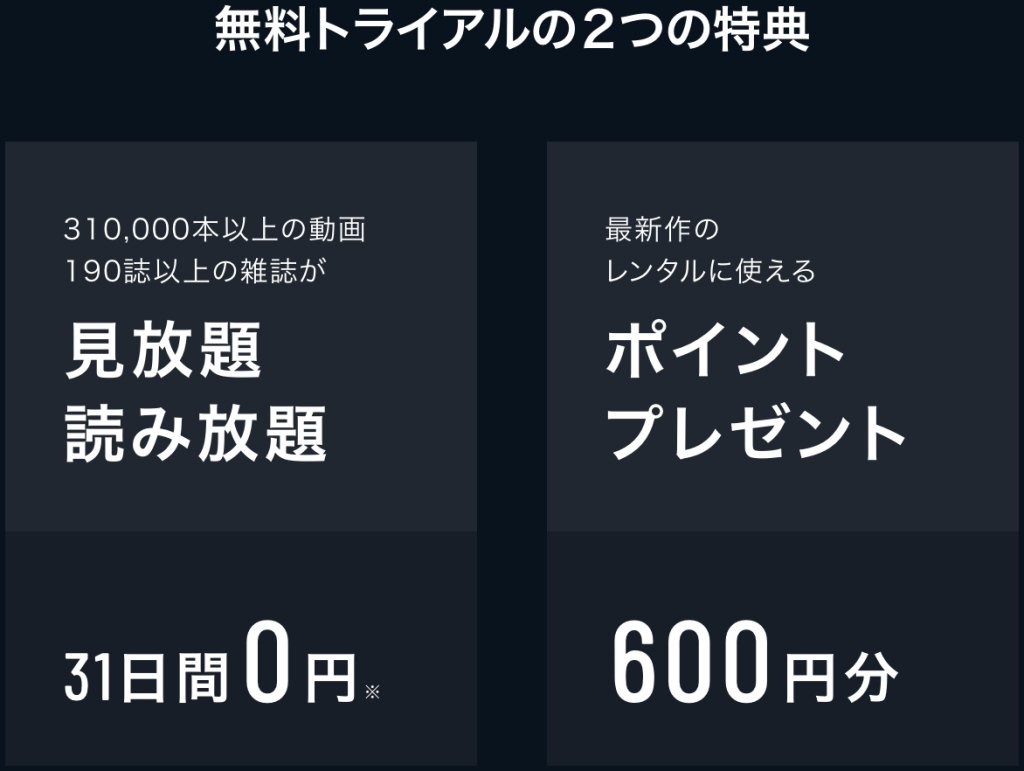 無料トライアルの２つの特典

310,000本以上の動画
190誌以上の雑誌が

見放題
読み放題

31日間 0円※

最新作の
レンタルに使える

ポイント
プレゼント

600円分